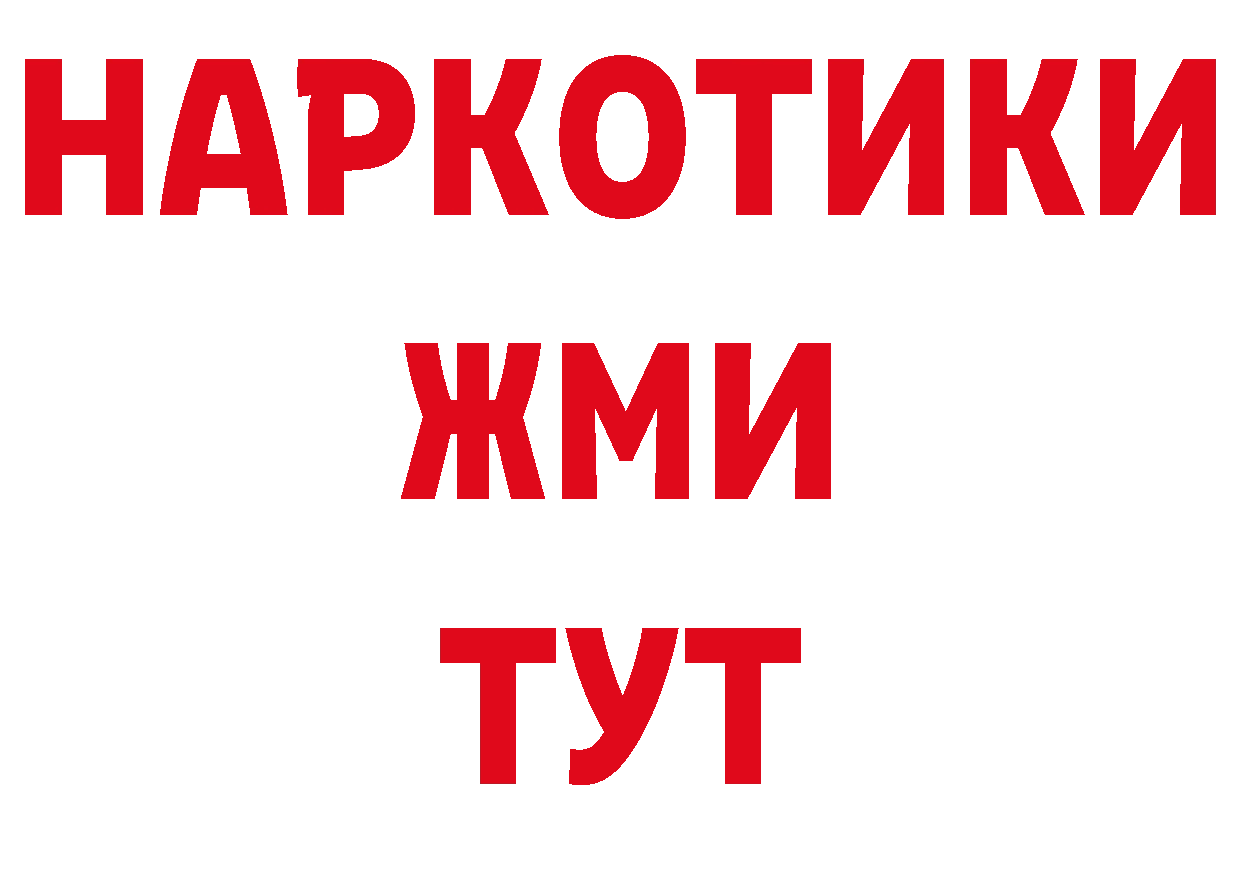 НАРКОТИКИ
ЖМИ
ТУТ